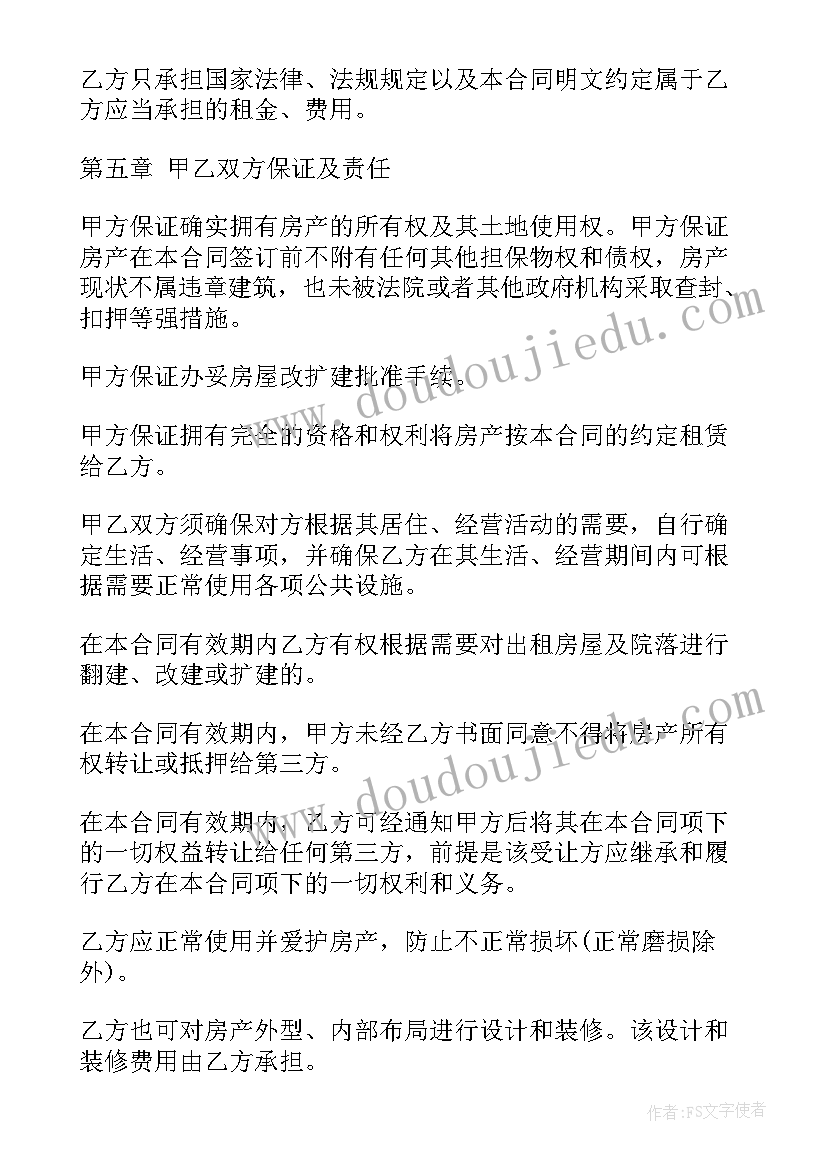 乙方只承担国家法律、法规规定以及本合同明文约定属于乙方应当承担的租金、费用。

第五章 甲乙双方保证及责任

甲方保证确实拥有房产的所有权及其土地使用权。甲方保证房产在本合同签订前不附有任何其他担保物权和债权，房产现状不属违章建筑，也未被法院或者其他政府机构采取查封、扣押等强措施。

甲方保证办妥房屋改扩建批准手续。

甲方保证拥有完全的资格和权利将房产按本合同的约定租赁给乙方。

甲乙双方须确保对方根据其居住、经营活动的需要，自行确定生活、经营事项，并确保乙方在其生活、经营期间内可根据需要正常使用各项公共设施。

在本合同有效期内乙方有权根据需要对出租房屋及院落进行翻建、改建或扩建的。

在本合同有效期内，甲方未经乙方书面同意不得将房产所有权转让或抵押给第三方。

在本合同有效期内，乙方可经通知甲方后将其在本合同项下的一切权益转让给任何第三方，前提是该受让方应继承和履行乙方在本合同项下的一切权利和义务。

乙方应正常使用并爱护房产，防止不正常损坏(正常磨损除外)。

乙方也可对房产外型、内部布局进行设计和装修。该设计和装修费用由乙方承担。

www.doudoujiedu.com

www.doudoujiedu.com

作者：FS文字使者